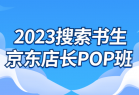 2023搜索书生
京东店长POP班